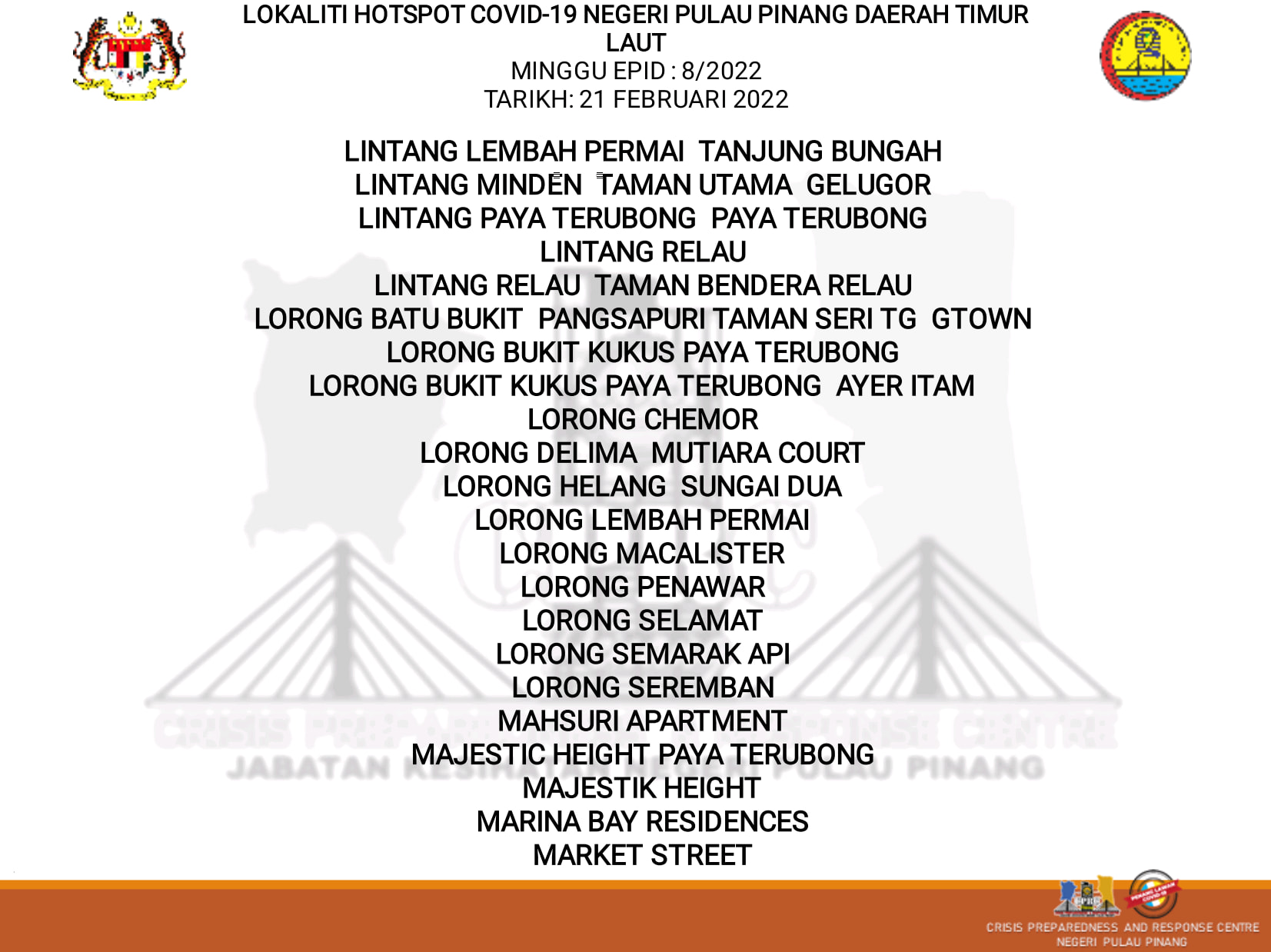 LOKALITI HOTSPOT COVID-19 NEGERI PULAU PINANG DAERAH TIMUR LAUT
MINGGU EPID : 8/2022
TARIKH: 21 FEBRUARI 2022

LINTANG LEMBAH PERMAI TANJUNG BUNGAH
LINTANG MINDEN TAMAN UTAMA GELUGOR
LINTANG PAYA TERUBONG PAYA TERUBONG
LINTANG RELAU
LINTANG RELAU TAMAN BENDERA RELAU
LORONG BATU BUKIT PANGSAPURI TAMAN SERI TG GTOWN
LORONG BUKIT KUKUS PAYA TERUBONG
LORONG BUKIT KUKUS PAYA TERUBONG AYER ITAM
LORONG CHEMOR
LORONG DELIMA MUTIARA COURT
LORONG HELANG SUNGAI DUA
LORONG LEMBAH PERMAI
LORONG MACALISTER
LORONG PENAWAR
LORONG SELAMAT
LORONG SEMARAK API
LORONG SEREMBAN
MAHSURI APARTMENT
MAJESTIC HEIGHT PAYA TERUBONG
MAJESTIK HEIGHT
MARINA BAY RESIDENCES
MARKET STREET

CRISIS PREPAREDNESS AND RESPONSE CENTRE
JABATAN KESIHATAN NEGERI PULAU PINANG

CRISIS PREPAREDNESS AND RESPONSE CENTRE
NEGERI PULAU PINANG